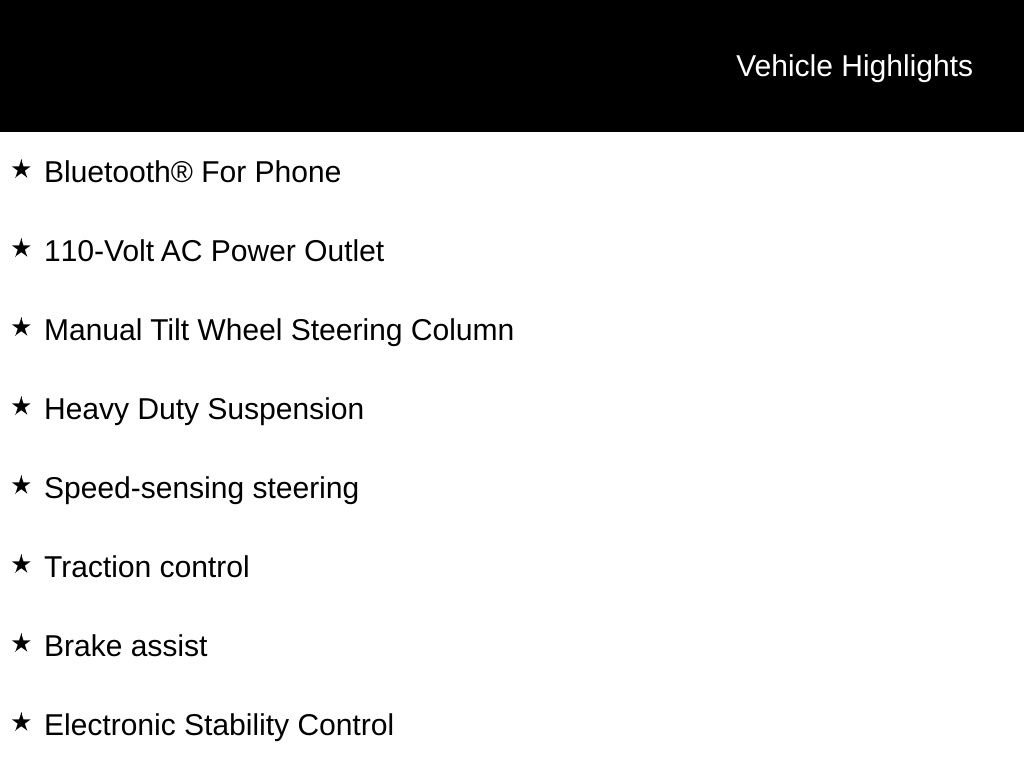 Vehicle Highlights

★ Bluetooth® For Phone

★ 110-Volt AC Power Outlet

★ Manual Tilt Wheel Steering Column

★ Heavy Duty Suspension

★ Speed-sensing steering

★ Traction control

★ Brake assist

★ Electronic Stability Control